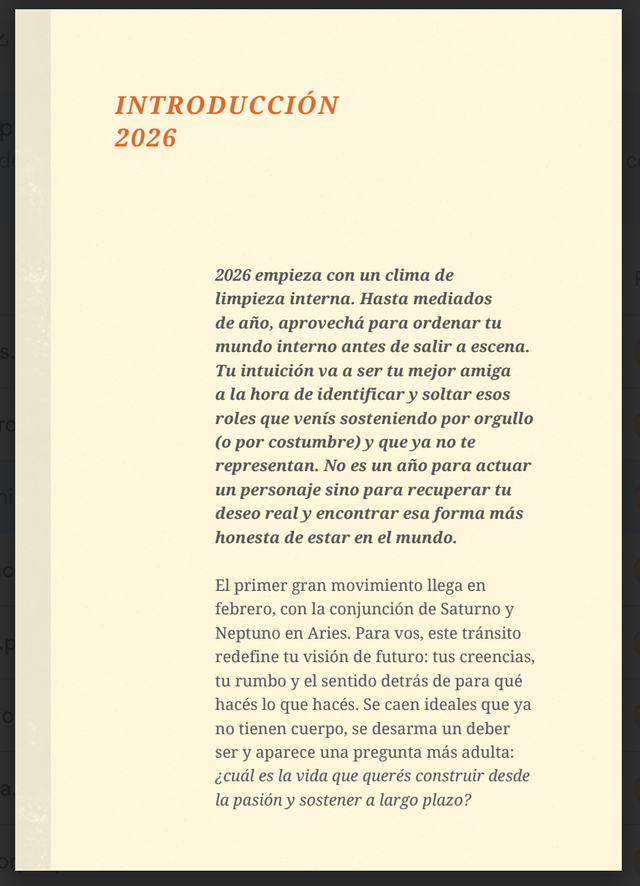 INTRODUCCIÓN
2026

2026 empieza con un clima de limpieza interna. Hasta mediados de año, aprovechá para ordenar tu mundo interno antes de salir a escena. Tu intuición va a ser tu mejor amiga a la hora de identificar y soltar esos roles que venís sosteniendo por orgullo (o por costumbre) y que ya no te representan. No es un año para actuar un personaje sino para recuperar tu deseo real y encontrar esa forma más honesta de estar en el mundo.

El primer gran movimiento llega en febrero, con la conjunción de Saturno y Neptuno en Aries. Para vos, este tránsito redefine tu visión de futuro: tus creencias, tu rumbo y el sentido detrás de para qué hacés lo que hacés. Se caen ideales que ya no tienen cuerpo, se desarma un deber ser y aparece una pregunta más adulta: ¿cuál es la vida que querés construir desde la pasión y sostener a largo plazo?